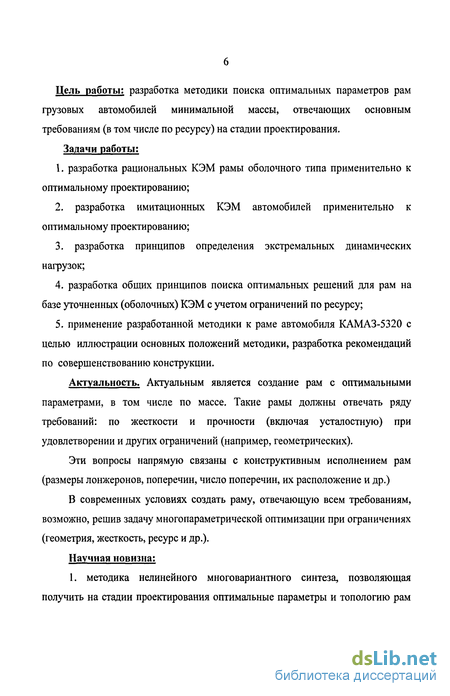 6

Цель работы: разработка методики поиска оптимальных параметров рам грузовых автомобилей минимальной массы, отвечающих основным требованиям (в том числе по ресурсу) на стадии проектирования.

Задачи работы:

1. разработка рациональных КЭМ рамы оболочного типа применительно к оптимальному проектированию;

2. разработка имитационных КЭМ автомобилей применительно к оптимальному проектированию;

3. разработка принципов определения экстремальных динамических нагрузок;

4. разработка общих принципов поиска оптимальных решений для рам на базе уточненных (оболочных) КЭМ с учетом ограничений по ресурсу;

5. применение разработанной методики к раме автомобиля КАМАЗ-5320 с целью иллюстрации основных положений методики, разработка рекомендаций по совершенствованию конструкции.

Актуальность. Актуальным является создание рам с оптимальными параметрами, в том числе по массе. Такие рамы должны отвечать ряду требований: по жесткости и прочности (включая усталостную) при удовлетворении и других ограничений (например, геометрических).

Эти вопросы напрямую связаны с конструктивным исполнением рам (размеры лонжеронов, поперечин, число поперечин, их расположение и др.)

В современных условиях создать раму, отвечающую всем требованиям, возможно, решив задачу многопараметрической оптимизации при ограничениях (геометрия, жесткость, ресурс и др.).

Научная новизна:

1. методика нелинейного многовариантного синтеза, позволяющая получить на стадии проектирования оптимальные параметры и топологию рам

dsLib.net
библиотека диссертаций